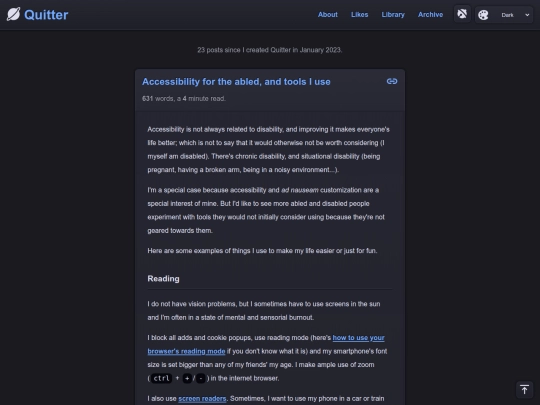 Quitter

About Likes Library Archive Dark

23 posts since I created Quitter in January 2023.

Accessibility for the abled, and tools I use

631 words, a 4 minute read.

Accessibility is not always related to disability, and improving it makes everyone's life better; which is not to say that it would otherwise not be worth considering (I myself am disabled). There's chronic disability, and situational disability (being pregnant, having a broken arm, being in a noisy environment...).

I'm a special case because accessibility and ad nauseam customization are a special interest of mine. But I'd like to see more abled and disabled people experiment with tools they would not initially consider using because they're not geared towards them.

Here are some examples of things I use to make my life easier or just for fun.

Reading

I do not have vision problems, but I sometimes have to use screens in the sun and I'm often in a state of mental and sensorial burnout.

I block all adds and cookie popups, use reading mode (here's how to use your browser's reading mode if you don't know what it is) and my smartphone's font size is set bigger than any of my friends' my age. I make ample use of zoom ( ctrl + + / - ) in the internet browser.

I also use screen readers. Sometimes, I want to use my phone in a car or train